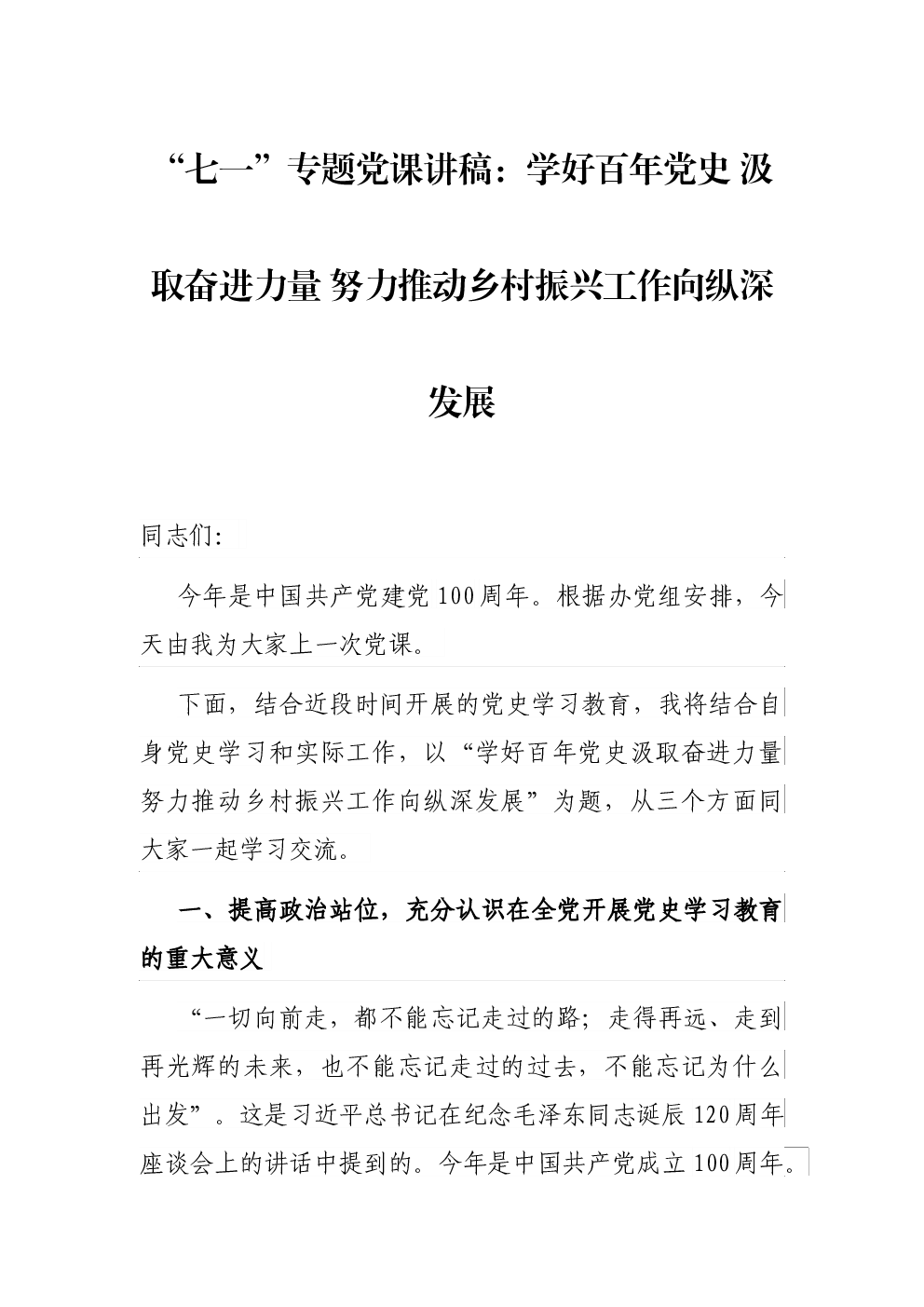 “七一”专题党课讲稿：学好百年党史 汲取奋进力量 努力推动乡村振兴工作向纵深发展

同志们：

今年是中国共产党建党100周年。根据办党组安排，今天由我为大家上一次党课。

下面，结合近段时间开展的党史学习教育，我将结合自身党史学习和实际工作，以“学好百年党史汲取奋进力量努力推动乡村振兴工作向纵深发展”为题，从三个方面同大家一起学习交流。

一、提高政治站位，充分认识在全党开展党史学习教育的重大意义

“一切向前走，都不能忘记走过的路；走得再远、走到再光辉的未来，也不能忘记走过的过去，不能忘记为什么出发”。这是习近平总书记在纪念毛泽东同志诞辰120周年座谈会上的讲话中提到的。今年是中国共产党成立100周年。